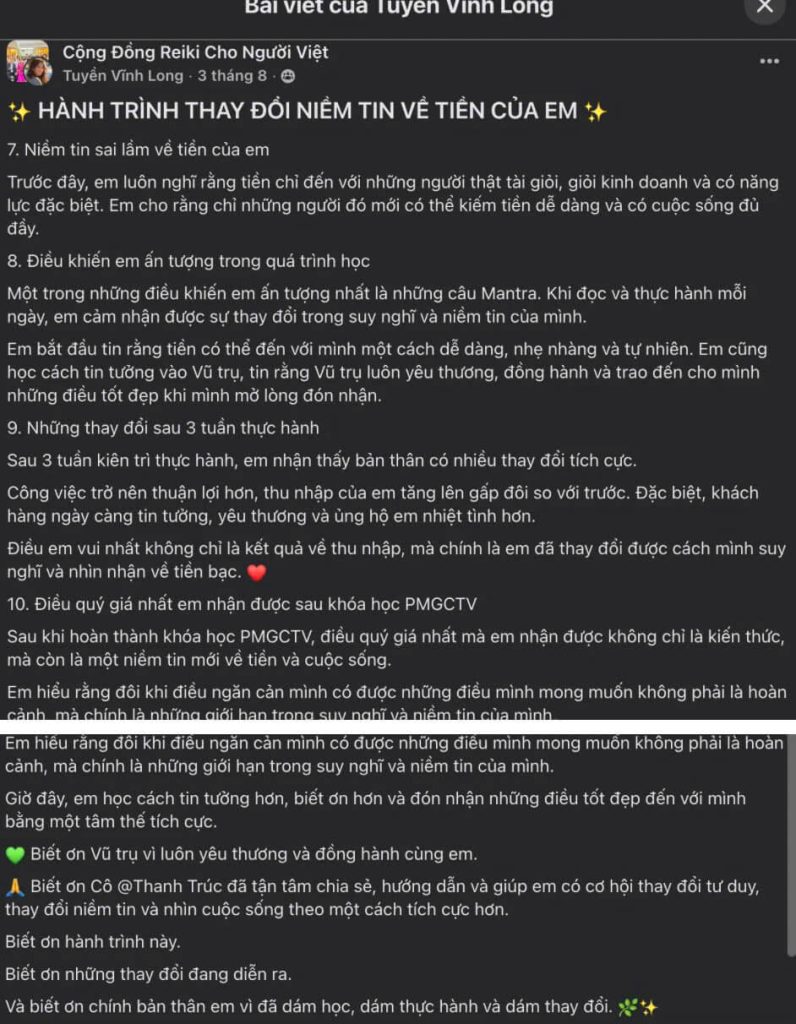 Bài viết của Tuyền Vĩnh Long

Cộng Đồng Reiki Cho Người Việt
Tuyền Vĩnh Long · 3 tháng 8 ·

✨ HÀNH TRÌNH THAY ĐỔI NIỀM TIN VỀ TIỀN CỦA EM ✨

7. Niềm tin sai lầm về tiền của em

Trước đây, em luôn nghĩ rằng tiền chỉ đến với những người thật tài giỏi, giỏi kinh doanh và có năng lực đặc biệt. Em cho rằng chỉ những người đó mới có thể kiếm tiền dễ dàng và có cuộc sống đủ đầy.

8. Điều khiến em ấn tượng trong quá trình học

Một trong những điều khiến em ấn tượng nhất là những câu Mantra. Khi đọc và thực hành mỗi ngày, em cảm nhận được sự thay đổi trong suy nghĩ và niềm tin của mình.

Em bắt đầu tin rằng tiền có thể đến với mình một cách dễ dàng, nhẹ nhàng và tự nhiên. Em cũng học cách tin tưởng vào Vũ trụ, tin rằng Vũ trụ luôn yêu thương, đồng hành và trao đến cho mình những điều tốt đẹp khi mình mở lòng đón nhận.

9. Những thay đổi sau 3 tuần thực hành

Sau 3 tuần kiên trì thực hành, em nhận thấy bản thân có nhiều thay đổi tích cực.

Công việc trở nên thuận lợi hơn, thu nhập của em tăng lên gấp đôi so với trước. Đặc biệt, khách hàng ngày càng tin tưởng, yêu thương và ủng hộ em nhiệt tình hơn.

Điều em vui nhất không chỉ là kết quả về thu nhập, mà chính là em đã thay đổi được cách mình suy nghĩ và nhìn nhận về tiền bạc. ❤️

10. Điều quý giá nhất em nhận được sau khóa học PMGCTV

Sau khi hoàn thành khóa học PMGCTV, điều quý giá nhất mà em nhận được không chỉ là kiến thức, mà còn là một niềm tin mới về tiền và cuộc sống.

Em hiểu rằng đôi khi điều ngăn cản mình có được những điều mình mong muốn không phải là hoàn cảnh, mà chính là những giới hạn trong suy nghĩ và niềm tin của mình.

Em hiểu rằng đôi khi điều ngăn cản mình có được những điều mình mong muốn không phải là hoàn cảnh, mà chính là những giới hạn trong suy nghĩ và niềm tin của mình.

Giờ đây, em học cách tin tưởng hơn, biết ơn hơn và đón nhận những điều tốt đẹp đến với mình bằng một tâm thế tích cực.

💚 Biết ơn Vũ trụ vì luôn yêu thương và đồng hành cùng em.

🙏 Biết ơn Cô @Thanh Trúc đã tận tâm chia sẻ, hướng dẫn và giúp em có cơ hội thay đổi tư duy, thay đổi niềm tin và nhìn cuộc sống theo một cách tích cực hơn.

Biết ơn hành trình này.

Biết ơn những thay đổi đang diễn ra.

Và biết ơn chính bản thân em vì đã dám học, dám thực hành và dám thay đổi. 🌿✨